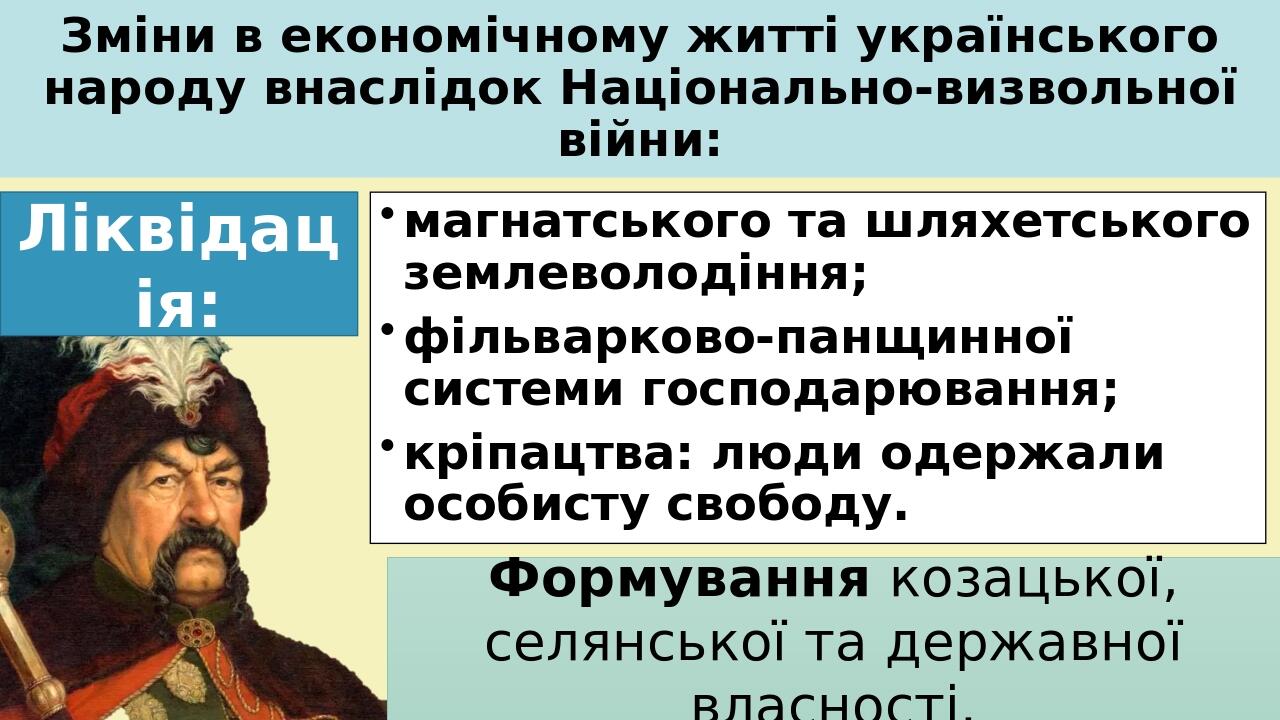 Зміни в економічному житті українського народу внаслідок Національно-визвольної війни:

Ліквідація:

• магнатського та шляхетського землеволодіння;
• фільварково-панщинної системи господарювання;
• кріпацтва: люди одержали особисту свободу.

Формування козацької, селянської та державної власності.